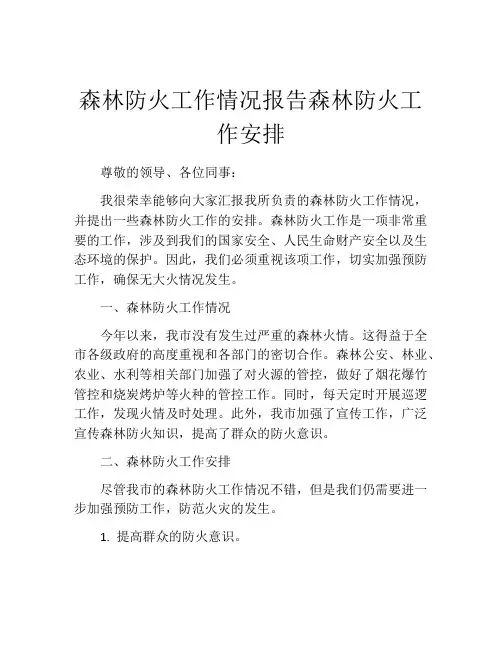 森林防火工作情况报告森林防火工作安排

尊敬的领导、各位同事：

我很荣幸能够向大家汇报我所负责的森林防火工作情况，并提出一些森林防火工作的安排。森林防火工作是一项非常重要的工作，涉及到我们的国家安全、人民生命财产安全以及生态环境的保护。因此，我们必须重视该项工作，切实加强预防工作，确保无大火情况发生。

一、森林防火工作情况

今年以来，我市没有发生过严重的森林火情。这得益于全市各级政府的高度重视和各部门的密切合作。森林公安、林业、农业、水利等相关部门加强了对火源的管控，做好了烟花爆竹管控和烧炭烤炉等火种的管控工作。同时，每天定时开展巡逻工作，发现火情及时处理。此外，我市加强了宣传工作，广泛宣传森林防火知识，提高了群众的防火意识。

二、森林防火工作安排

尽管我市的森林防火工作情况不错，但是我们仍需要进一步加强预防工作，防范火灾的发生。

1. 提高群众的防火意识。